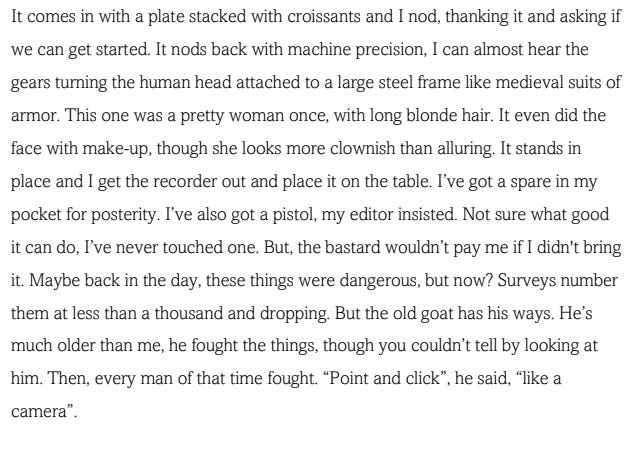 It comes in with a plate stacked with croissants and I nod, thanking it and asking if we can get started. It nods back with machine precision, I can almost hear the gears turning the human head attached to a large steel frame like medieval suits of armor. This one was a pretty woman once, with long blonde hair. It even did the face with make-up, though she looks more clownish than alluring. It stands in place and I get the recorder out and place it on the table. I've got a spare in my pocket for posterity. I've also got a pistol, my editor insisted. Not sure what good it can do, I've never touched one. But, the bastard wouldn't pay me if I didn't bring it. Maybe back in the day, these things were dangerous, but now? Surveys number them at less than a thousand and dropping. But the old goat has his ways. He's much older than me, he fought the things, though you couldn't tell by looking at him. Then, every man of that time fought. "Point and click", he said, "like a camera".